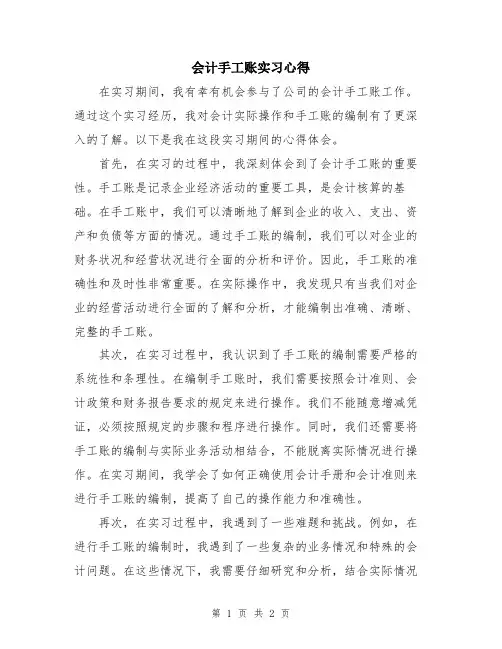 会计手工账实习心得

在实习期间，我有幸有机会参与了公司的会计手工账工作。通过这个实习经历，我对会计实际操作和手工账的编制有了更深入的了解。以下是我在这段实习期间的心得体会。

首先，在实习的过程中，我深刻体会到了会计手工账的重要性。手工账是记录企业经济活动的重要工具，是会计核算的基础。在手工账中，我们可以清晰地了解到企业的收入、支出、资产和负债等方面的情况。通过手工账的编制，我们可以对企业的财务状况和经营状况进行全面的分析和评价。因此，手工账的准确性和及时性非常重要。在实际操作中，我发现只有当我们对企业的经营活动进行全面的了解和分析，才能编制出准确、清晰、完整的手工账。

其次，在实习过程中，我认识到了手工账的编制需要严格的系统性和条理性。在编制手工账时，我们需要按照会计准则、会计政策和财务报告要求的规定来进行操作。我们不能随意增减凭证，必须按照规定的步骤和程序进行操作。同时，我们还需要将手工账的编制与实际业务活动相结合，不能脱离实际情况进行操作。在实习期间，我学会了如何正确使用会计手册和会计准则来进行手工账的编制，提高了自己的操作能力和准确性。

再次，在实习过程中，我遇到了一些难题和挑战。例如，在进行手工账的编制时，我遇到了一些复杂的业务情况和特殊的会计问题。在这些情况下，我需要仔细研究和分析，结合实际情况

第 1 页 共 2 页